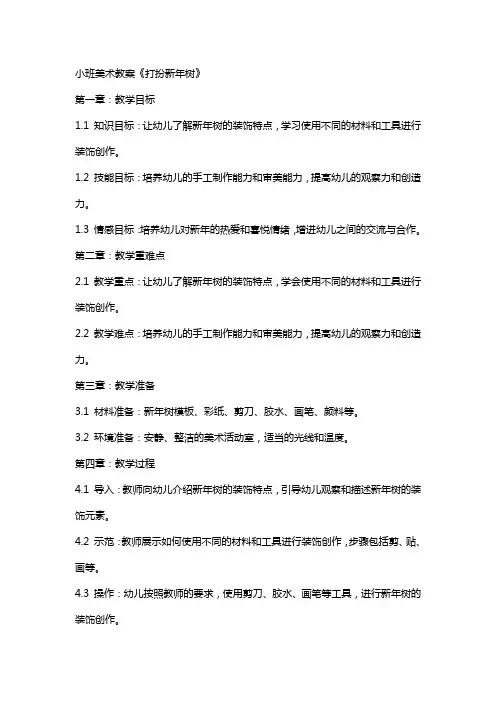 小班美术教案《打扮新年树》

第一章：教学目标

1.1 知识目标：让幼儿了解新年树的装饰特点，学习使用不同的材料和工具进行装饰创作。

1.2 技能目标：培养幼儿的手工制作能力和审美能力，提高幼儿的观察力和创造力。

1.3 情感目标：培养幼儿对新年的热爱和喜悦情绪，增进幼儿之间的交流与合作。

第二章：教学重难点

2.1 教学重点：让幼儿了解新年树的装饰特点，学会使用不同的材料和工具进行装饰创作。

2.2 教学难点：培养幼儿的手工制作能力和审美能力，提高幼儿的观察力和创造力。

第三章：教学准备

3.1 材料准备：新年树模板、彩纸、剪刀、胶水、画笔、颜料等。

3.2 环境准备：安静、整洁的美术活动室，适当的光线和温度。

第四章：教学过程

4.1 导入：教师向幼儿介绍新年树的装饰特点，引导幼儿观察和描述新年树的装饰元素。

4.2 示范：教师展示如何使用不同的材料和工具进行装饰创作，步骤包括剪、贴、画等。

4.3 操作：幼儿按照教师的要求，使用剪刀、胶水、画笔等工具，进行新年树的装饰创作。